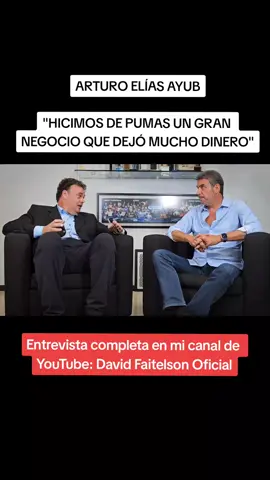 ARTURO ELÍAS AYUB

"HICIMOS DE PUMAS UN GRAN NEGOCIO QUE DEJÓ MUCHO DINERO"

Entrevista completa en mi canal de YouTube: David Faitelson Oficial